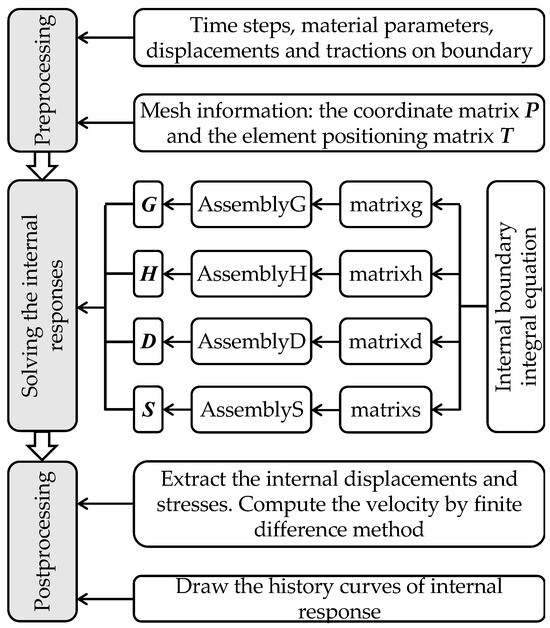 Preprocessing

Time steps, material parameters, displacements and tractions on boundary

Mesh information: the coordinate matrix $\boldsymbol{P}$ and the element positioning matrix $\boldsymbol{T}$

Solving the internal responses

$\boldsymbol{G}$ AssemblyG matrixg

$\boldsymbol{H}$ AssemblyH matrixh

$\boldsymbol{D}$ AssemblyD matrixd

$\boldsymbol{S}$ AssemblyS matrixs

Internal boundary integral equation

Postprocessing

Extract the internal displacements and stresses. Compute the velocity by finite difference method

Draw the history curves of internal response